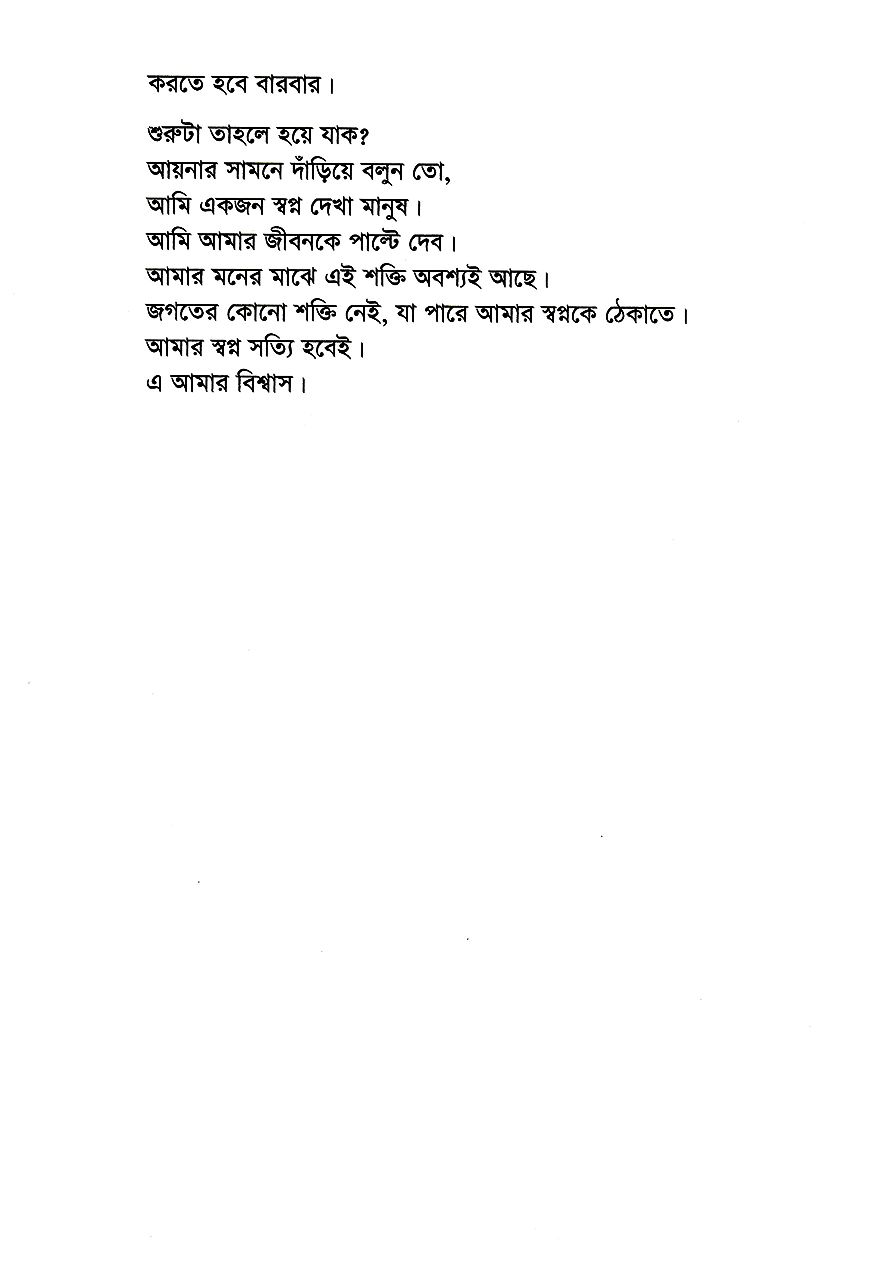 করতে হবে বারবার।

শুরুটা তাহলে হয়ে যাক?
আয়নার সামনে দাঁড়িয়ে বলুন তো,
আমি একজন স্বপ্ন দেখা মানুষ।
আমি আমার জীবনকে পাল্টে দেব।
আমার মনের মাঝে এই শক্তি অবশ্যই আছে।
জগতের কোনো শক্তি নেই, যা পারে আমার স্বপ্নকে ঠেকাতে।
আমার স্বপ্ন সত্যি হবেই।
এ আমার বিশ্বাস।